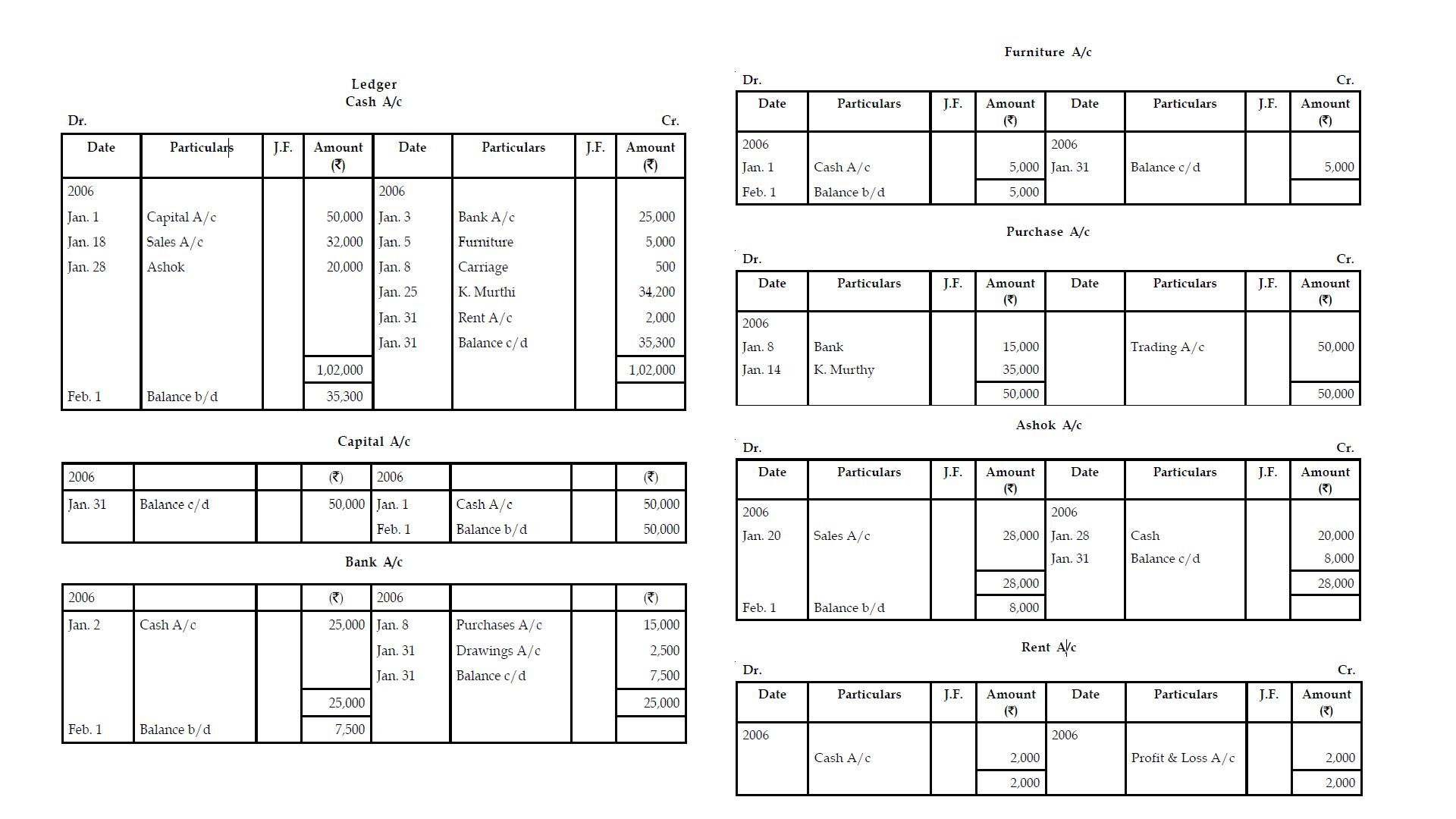 Ledger
Cash A/c

Dr. Cr.

| Date | Particulars | J.F. | Amount (₹) | Date | Particulars | J.F. | Amount (₹) |
|---|---|---|---|---|---|---|---|
| 2006 | | | | 2006 | | | |
| Jan. 1 | Capital A/c | | 50,000 | Jan. 3 | Bank A/c | | 25,000 |
| Jan. 18 | Sales A/c | | 32,000 | Jan. 5 | Furniture | | 5,000 |
| Jan. 28 | Ashok | | 20,000 | Jan. 8 | Carriage | | 500 |
| | | | | Jan. 25 | K. Murthi | | 34,200 |
| | | | | Jan. 31 | Rent A/c | | 2,000 |
| | | | | Jan. 31 | Balance c/d | | 35,300 |
| | | | 1,02,000 | | | | 1,02,000 |
| Feb. 1 | Balance b/d | | 35,300 | | | | |

Capital A/c

| 2006 | | | (₹) | 2006 | | | (₹) |
|---|---|---|---|---|---|---|---|
| Jan. 31 | Balance c/d | | 50,000 | Jan. 1 | Cash A/c | | 50,000 |
| | | | | Feb. 1 | Balance b/d | | 50,000 |

Bank A/c

| 2006 | | | (₹) | 2006 | | | (₹) |
|---|---|---|---|---|---|---|---|
| Jan. 2 | Cash A/c | | 25,000 | Jan. 8 | Purchases A/c | | 15,000 |
| | | | | Jan. 31 | Drawings A/c | | 2,500 |
| | | | | Jan. 31 | Balance c/d | | 7,500 |
| | | | 25,000 | | | | 25,000 |
| Feb. 1 | Balance b/d | | 7,500 | | | | |

Furniture A/c

Dr. Cr.

| Date | Particulars | J.F. | Amount (₹) | Date | Particulars | J.F. | Amount (₹) |
|---|---|---|---|---|---|---|---|
| 2006 | | | | 2006 | | | |
| Jan. 1 | Cash A/c | | 5,000 | Jan. 31 | Balance c/d | | 5,000 |
| Feb. 1 | Balance b/d | | 5,000 | | | | |

Purchase A/c

Dr. Cr.

| Date | Particulars | J.F. | Amount (₹) | Date | Particulars | J.F. | Amount (₹) |
|---|---|---|---|---|---|---|---|
| 2006 | | | | | | | |
| Jan. 8 | Bank | | 15,000 | | Trading A/c | | 50,000 |
| Jan. 14 | K. Murthy | | 35,000 | | | | |
| | | | 50,000 | | | | 50,000 |

Ashok A/c

Dr. Cr.

| Date | Particulars | J.F. | Amount (₹) | Date | Particulars | J.F. | Amount (₹) |
|---|---|---|---|---|---|---|---|
| 2006 | | | | 2006 | | | |
| Jan. 20 | Sales A/c | | 28,000 | Jan. 28 | Cash | | 20,000 |
| | | | | Jan. 31 | Balance c/d | | 8,000 |
| | | | 28,000 | | | | 28,000 |
| Feb. 1 | Balance b/d | | 8,000 | | | | |

Rent A/c

Dr. Cr.

| Date | Particulars | J.F. | Amount (₹) | Date | Particulars | J.F. | Amount (₹) |
|---|---|---|---|---|---|---|---|
| 2006 | | | | 2006 | | | |
| | Cash A/c | | 2,000 | | Profit & Loss A/c | | 2,000 |
| | | | 2,000 | | | | 2,000 |